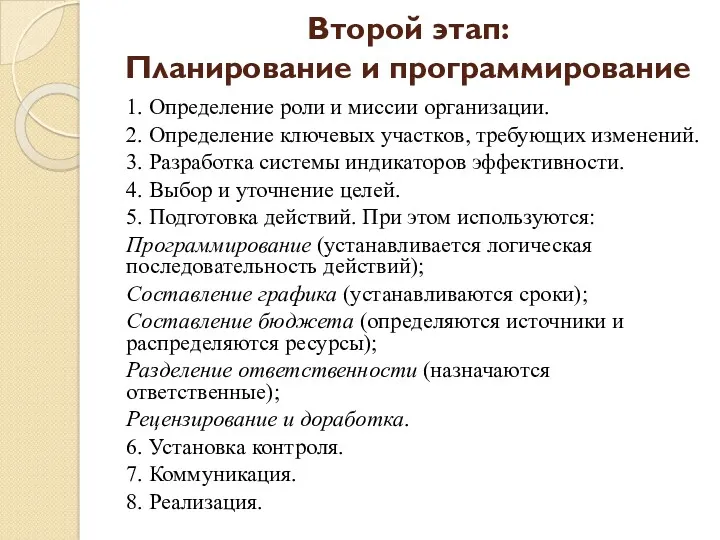 Второй этап:
Планирование и программирование

1. Определение роли и миссии организации.
2. Определение ключевых участков, требующих изменений.
3. Разработка системы индикаторов эффективности.
4. Выбор и уточнение целей.
5. Подготовка действий. При этом используются:
Программирование (устанавливается логическая последовательность действий);
Составление графика (устанавливаются сроки);
Составление бюджета (определяются источники и распределяются ресурсы);
Разделение ответственности (назначаются ответственные);
Рецензирование и доработка.
6. Установка контроля.
7. Коммуникация.
8. Реализация.